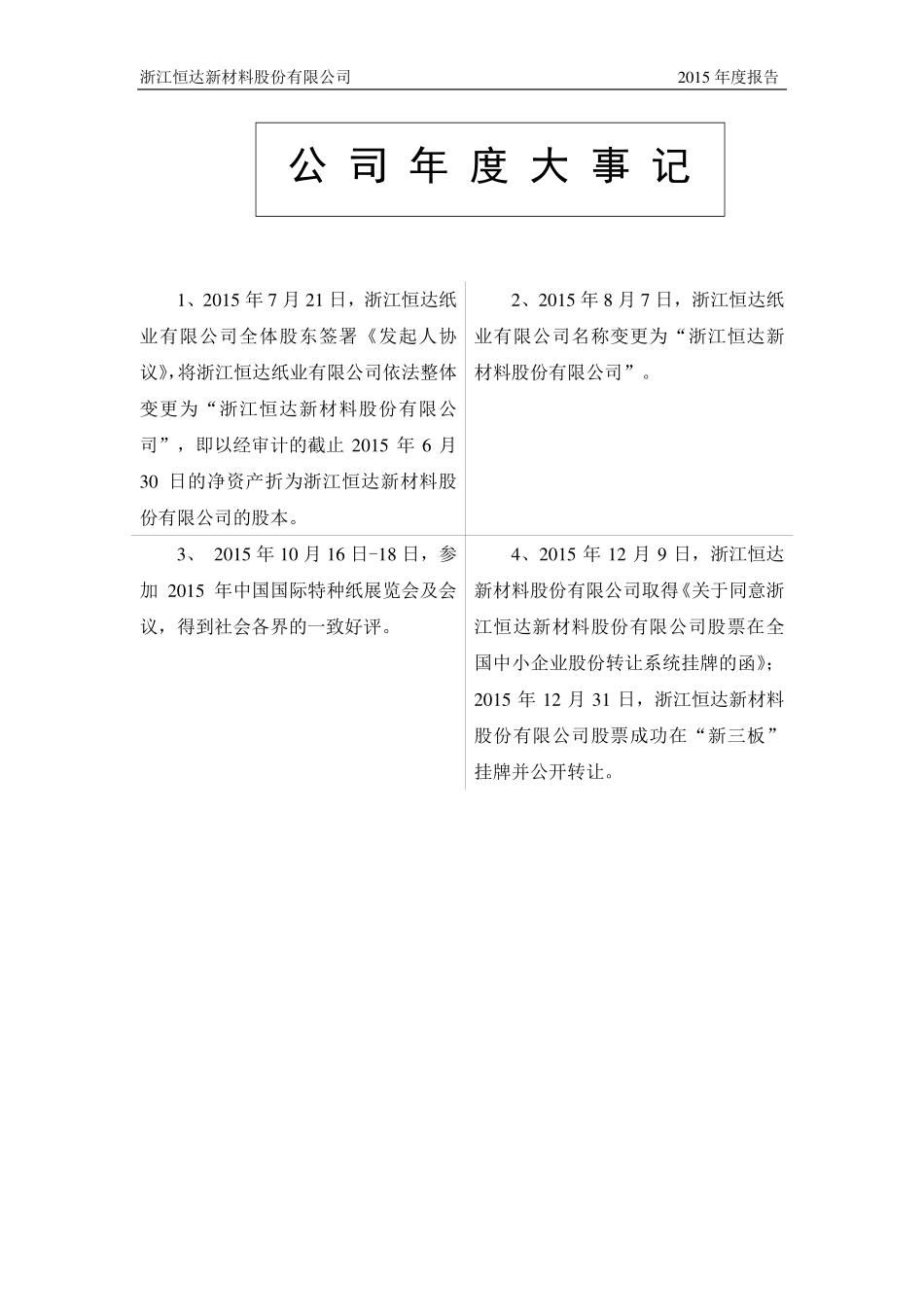 浙江恒达新材料股份有限公司 2015 年度报告

公 司 年 度 大 事 记

| | |
|---|---|
| 1、2015 年 7 月 21 日，浙江恒达纸业有限公司全体股东签署《发起人协议》，将浙江恒达纸业有限公司依法整体变更为“浙江恒达新材料股份有限公司”，即以经审计的截止 2015 年 6 月 30 日的净资产折为浙江恒达新材料股份有限公司的股本。 | 2、2015 年 8 月 7 日，浙江恒达纸业有限公司名称变更为“浙江恒达新材料股份有限公司”。 |
| 3、 2015 年 10 月 16 日-18 日，参加 2015 年中国国际特种纸展览会及会议，得到社会各界的一致好评。 | 4、2015 年 12 月 9 日，浙江恒达新材料股份有限公司取得《关于同意浙江恒达新材料股份有限公司股票在全国中小企业股份转让系统挂牌的函》；2015 年 12 月 31 日，浙江恒达新材料股份有限公司股票成功在“新三板”挂牌并公开转让。 |